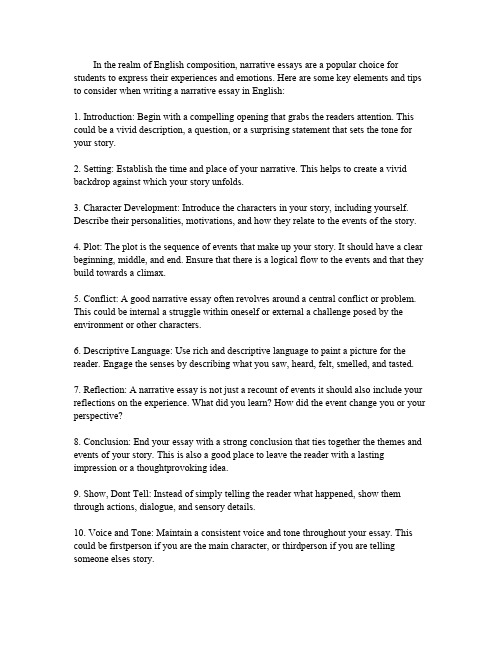 In the realm of English composition, narrative essays are a popular choice for students to express their experiences and emotions. Here are some key elements and tips to consider when writing a narrative essay in English:

1. Introduction: Begin with a compelling opening that grabs the readers attention. This could be a vivid description, a question, or a surprising statement that sets the tone for your story.

2. Setting: Establish the time and place of your narrative. This helps to create a vivid backdrop against which your story unfolds.

3. Character Development: Introduce the characters in your story, including yourself. Describe their personalities, motivations, and how they relate to the events of the story.

4. Plot: The plot is the sequence of events that make up your story. It should have a clear beginning, middle, and end. Ensure that there is a logical flow to the events and that they build towards a climax.

5. Conflict: A good narrative essay often revolves around a central conflict or problem. This could be internal a struggle within oneself or external a challenge posed by the environment or other characters.

6. Descriptive Language: Use rich and descriptive language to paint a picture for the reader. Engage the senses by describing what you saw, heard, felt, smelled, and tasted.

7. Reflection: A narrative essay is not just a recount of events it should also include your reflections on the experience. What did you learn? How did the event change you or your perspective?

8. Conclusion: End your essay with a strong conclusion that ties together the themes and events of your story. This is also a good place to leave the reader with a lasting impression or a thoughtprovoking idea.

9. Show, Dont Tell: Instead of simply telling the reader what happened, show them through actions, dialogue, and sensory details.

10. Voice and Tone: Maintain a consistent voice and tone throughout your essay. This could be firstperson if you are the main character, or thirdperson if you are telling someone elses story.